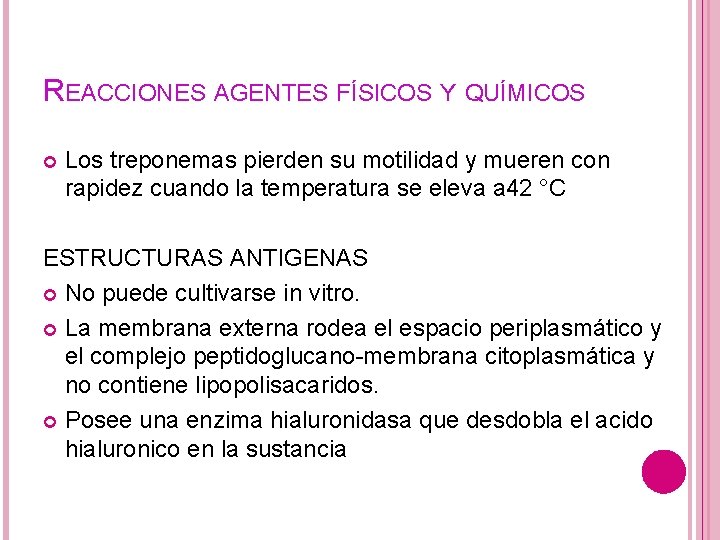 REACCIONES AGENTES FÍSICOS Y QUÍMICOS

Los treponemas pierden su motilidad y mueren con rapidez cuando la temperatura se eleva a42 °C

ESTRUCTURAS ANTIGENAS

No puede cultivarse in vitro.

La membrana externa rodea el espacio periplasmático y el complejo peptidoglucano-membrana citoplasmática y no contiene lipopolisacaridos.

Posee una enzima hialuronidasa que desdobla el acido hialuronico en la sustancia